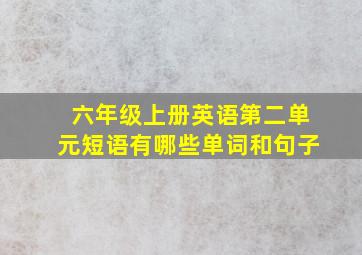 六年级上册英语第二单元短语有哪些单词和句子